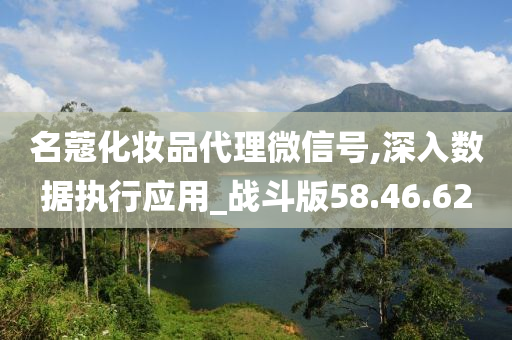 名蔻化妆品代理微信号,深入数据执行应用_战斗版58.46.62